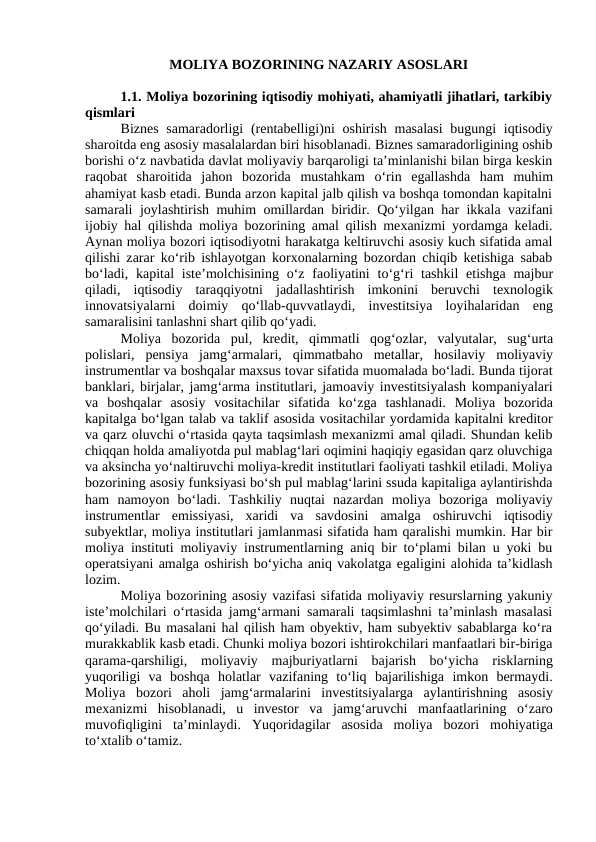 MOLIYA BOZORINING NAZARIY ASOSLARI

1.1. Moliya bozorining iqtisodiy mohiyati, ahamiyatli jihatlari, tarkibiy qismlari

Biznes samaradorligi (rentabelligi)ni oshirish masalasi bugungi iqtisodiy sharoitda eng asosiy masalalardan biri hisoblanadi. Biznes samaradorligining oshib borishi o'z navbatida davlat moliyaviy barqaroligi ta'minlanishi bilan birga keskin raqobat sharoitida jahon bozorida mustahkam o'rin egallashda ham muhim ahamiyat kasb etadi. Bunda arzon kapital jalb qilish va boshqa tomondan kapitalni samarali joylashtirish muhim omillardan biridir. Qo'yilgan har ikkala vazifani ijobiy hal qilishda moliya bozorining amal qilish mexanizmi yordamga keladi. Aynan moliya bozori iqtisodiyotni harakatga keltiruvchi asosiy kuch sifatida amal qilishi zarar ko'rib ishlayotgan korxonalarning bozordan chiqib ketishiga sabab bo'ladi, kapital iste'molchisining o'z faoliyatini to'g'ri tashkil etishga majbur qiladi, iqtisodiy taraqqiyotni jadallashtirish imkonini beruvchi texnologik innovatsiyalarni doimiy qo'llab-quvvatlaydi, investitsiya loyihalaridan eng samaralisini tanlashni shart qilib qo'yadi.

Moliya bozorida pul, kredit, qimmatli qog'ozlar, valyutalar, sug'urta polislari, pensiya jamg'armalari, qimmatbaho metallar, hosilaviy moliyaviy instrumentlar va boshqalar maxsus tovar sifatida muomalada bo'ladi. Bunda tijorat banklari, birjalar, jamg'arma institutlari, jamoaviy investitsiyalash kompaniyalari va boshqalar asosiy vositachilar sifatida ko'zga tashlanadi. Moliya bozorida kapitalga bo'lgan talab va taklif asosida vositachilar yordamida kapitalni kreditor va qarz oluvchi o'rtasida qayta taqsimlash mexanizmi amal qiladi. Shundan kelib chiqqan holda amaliyotda pul mablag'lari oqimini haqiqiy egasidan qarz oluvchiga va aksincha yo'naltiruvchi moliya-kredit institutlari faoliyati tashkil etiladi. Moliya bozorining asosiy funksiyasi bo'sh pul mablag'larini ssuda kapitaliga aylantirishda ham namoyon bo'ladi. Tashkiliy nuqtai nazardan moliya bozoriga moliyaviy instrumentlar emissiyasi, xaridi va savdosini amalga oshiruvchi iqtisodiy subyektlar, moliya institutlari jamlanmasi sifatida ham qaralishi mumkin. Har bir moliya instituti moliyaviy instrumentlarning aniq bir to'plami bilan u yoki bu operatsiyani amalga oshirish bo'yicha aniq vakolatga egaligini alohida ta'kidlash lozim.

Moliya bozorining asosiy vazifasi sifatida moliyaviy resurslarning yakuniy iste'molchilari o'rtasida jamg'armani samarali taqsimlashni ta'minlash masalasi qo'yiladi. Bu masalani hal qilish ham obyektiv, ham subyektiv sabablarga ko'ra murakkablik kasb etadi. Chunki moliya bozori ishtirokchilari manfaatlari bir-biriga qarama-qarshiligi, moliyaviy majburiyatlarni bajarish bo'yicha risklarning yuqoriligi va boshqa holatlar vazifaning to'liq bajarilishiga imkon bermaydi. Moliya bozori aholi jamg'armalarini investitsiyalarga aylantirishning asosiy mexanizmi hisoblanadi, u investor va jamg'aruvchi manfaatlarining o'zaro muvofiqligini ta'minlaydi. Yuqoridagilar asosida moliya bozori mohiyatiga to'xtalib o'tamiz.